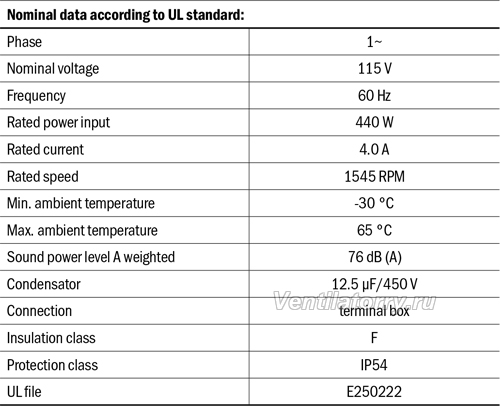 | Nominal data according to UL standard: | |
|---|---|
| Phase | 1~ |
| Nominal voltage | 115 V |
| Frequency | 60 Hz |
| Rated power input | 440 W |
| Rated current | 4.0 A |
| Rated speed | 1545 RPM |
| Min. ambient temperature | -30 °C |
| Max. ambient temperature | 65 °C |
| Sound power level A weighted | 76 dB (A) |
| Condensator | 12.5 µF/450 V |
| Connection | terminal box |
| Insulation class | F |
| Protection class | IP54 |
| UL file | E250222 |

Ventilatorry.ru